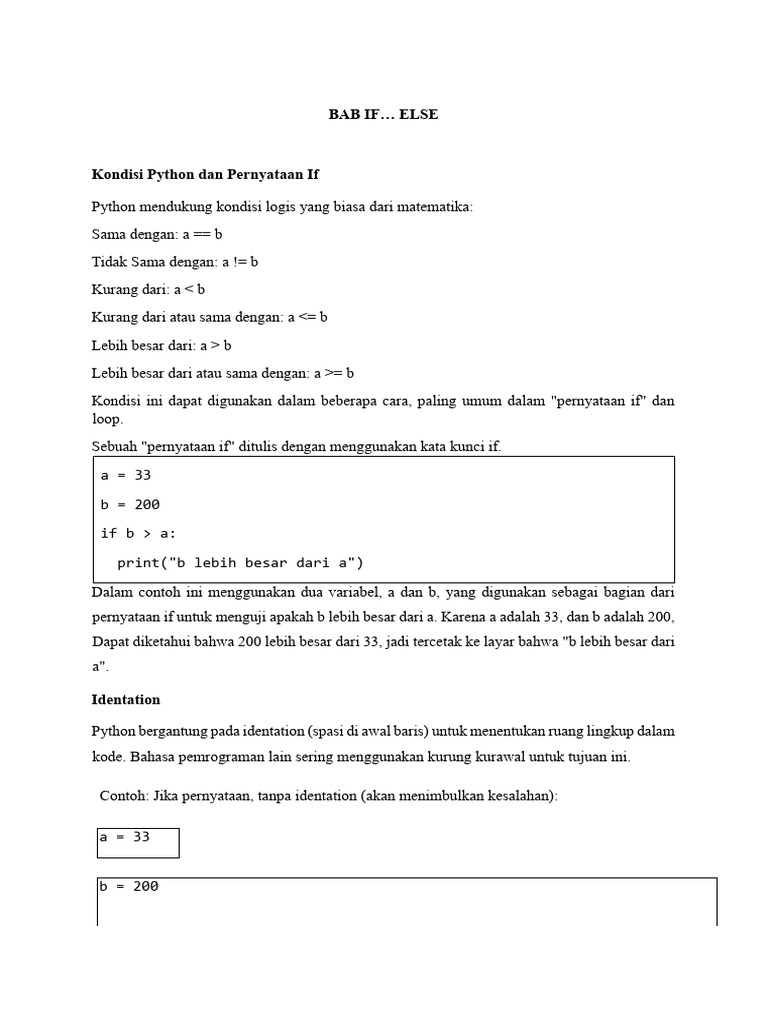 BAB IF… ELSE

Kondisi Python dan Pernyataan If

Python mendukung kondisi logis yang biasa dari matematika:

Sama dengan: a == b

Tidak Sama dengan: a != b

Kurang dari: a < b

Kurang dari atau sama dengan: a <= b

Lebih besar dari: a > b

Lebih besar dari atau sama dengan: a >= b

Kondisi ini dapat digunakan dalam beberapa cara, paling umum dalam "pernyataan if" dan loop.

Sebuah "pernyataan if" ditulis dengan menggunakan kata kunci if.

a = 33
b = 200
if b > a:
  print("b lebih besar dari a")

Dalam contoh ini menggunakan dua variabel, a dan b, yang digunakan sebagai bagian dari pernyataan if untuk menguji apakah b lebih besar dari a. Karena a adalah 33, dan b adalah 200, Dapat diketahui bahwa 200 lebih besar dari 33, jadi tercetak ke layar bahwa "b lebih besar dari a".

Identation

Python bergantung pada identation (spasi di awal baris) untuk menentukan ruang lingkup dalam kode. Bahasa pemrograman lain sering menggunakan kurung kurawal untuk tujuan ini.

Contoh: Jika pernyataan, tanpa identation (akan menimbulkan kesalahan):

a = 33

b = 200